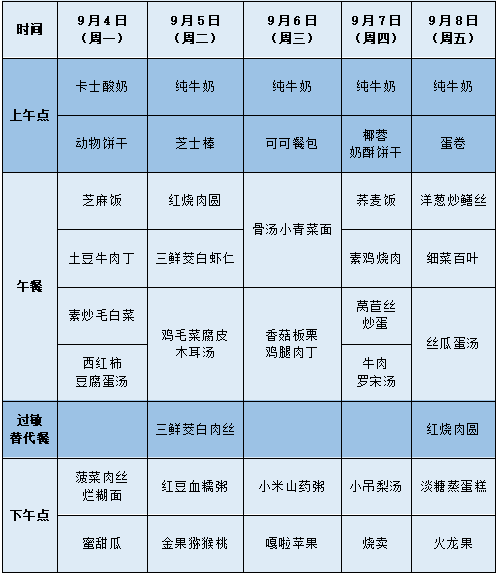 | 时间 | 9月4日（周一） | 9月5日（周二） | 9月6日（周三） | 9月7日（周四） | 9月8日（周五） |
|---|---|---|---|---|---|
| 上午点 | 卡士酸奶 | 纯牛奶 | 纯牛奶 | 纯牛奶 | 纯牛奶 |
| 上午点 | 动物饼干 | 芝士棒 | 可可餐包 | 椰蓉奶酥饼干 | 蛋卷 |
| 午餐 | 芝麻饭 | 红烧肉圆 | 骨汤小青菜面 | 荞麦饭 | 洋葱炒鳝丝 |
| 午餐 | 土豆牛肉丁 | 三鲜茭白虾仁 | 骨汤小青菜面 | 素鸡烧肉 | 细菜百叶 |
| 午餐 | 素炒毛白菜 | 鸡毛菜腐皮木耳汤 | 香菇板栗鸡腿肉丁 | 莴苣丝炒蛋 | 丝瓜蛋汤 |
| 午餐 | 西红柿豆腐蛋汤 | 鸡毛菜腐皮木耳汤 | 香菇板栗鸡腿肉丁 | 牛肉罗宋汤 | 丝瓜蛋汤 |
| 过敏替代餐 | | 三鲜茭白肉丝 | | | 红烧肉圆 |
| 下午点 | 菠菜肉丝烂糊面 | 红豆血糯粥 | 小米山药粥 | 小吊梨汤 | 淡糖蒸蛋糕 |
| 下午点 | 蜜甜瓜 | 金果猕猴桃 | 嘎啦苹果 | 烧卖 | 火龙果 |